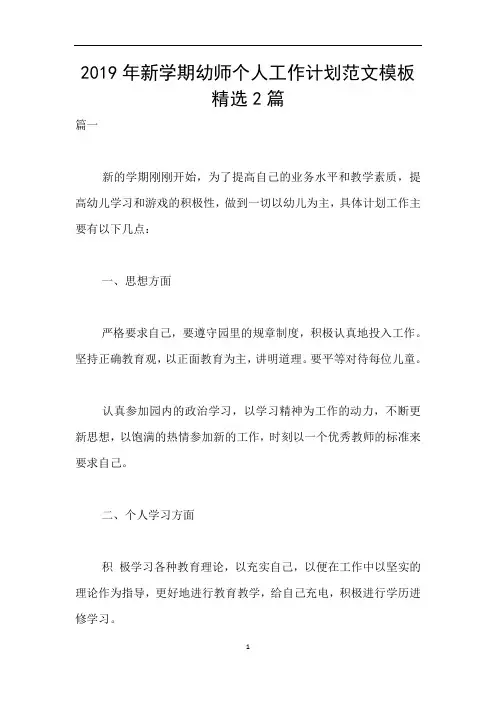 2019 年新学期幼师个人工作计划范文模板精选 2 篇

篇一

新的学期刚刚开始，为了提高自己的业务水平和教学素质，提高幼儿学习和游戏的积极性，做到一切以幼儿为主，具体计划工作主要有以下几点：

一、思想方面

严格要求自己，要遵守园里的规章制度，积极认真地投入工作。坚持正确教育观，以正面教育为主，讲明道理。要平等对待每位儿童。

认真参加园内的政治学习，以学习精神为工作的动力，不断更新思想，以饱满的热情参加新的工作，时刻以一个优秀教师的标准来要求自己。

二、个人学习方面

积 极学习各种教育理论，以充实自己，以便在工作中以坚实的理论作为指导，更好地进行教育教学，给自己充电，积极进行学历进修学习。

1